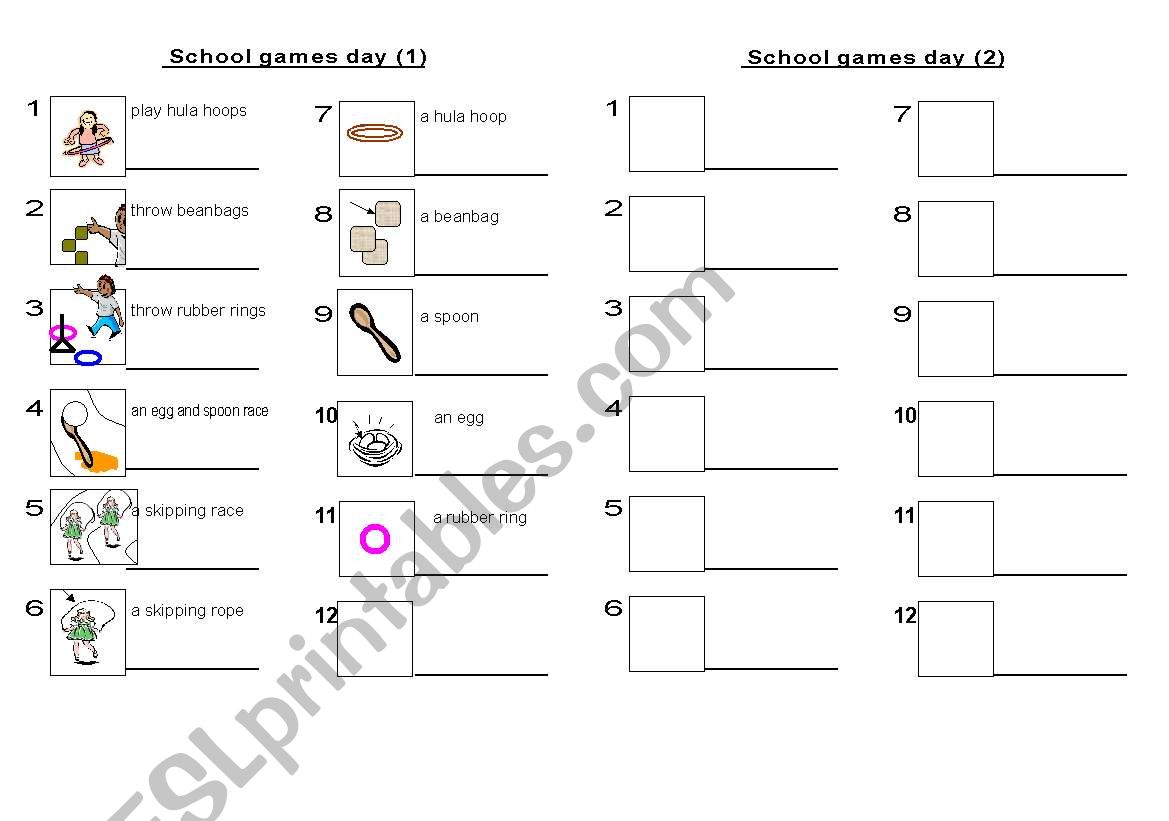 School games day (1)

1 play hula hoops

2 throw beanbags

3 throw rubber rings

4 an egg and spoon race

5 a skipping race

6 a skipping rope

7 a hula hoop

8 a beanbag

9 a spoon

10 an egg

11 a rubber ring

12

School games day (2)

1

2

3

4

5

6

7

8

9

10

11

12

ESLprintables.com